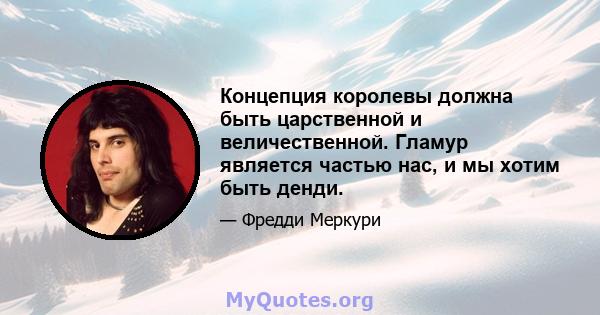 Концепция королевы должна быть царственной и величественной. Гламур является частью нас, и мы хотим быть денди.

— Фредди Меркури

MyQuotes.org